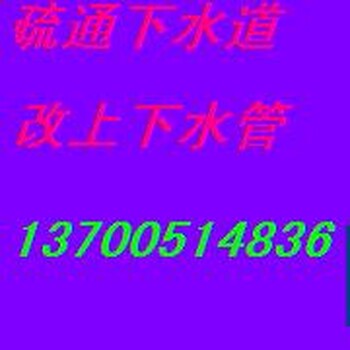 疏通下水道

改上下水管

13700514836